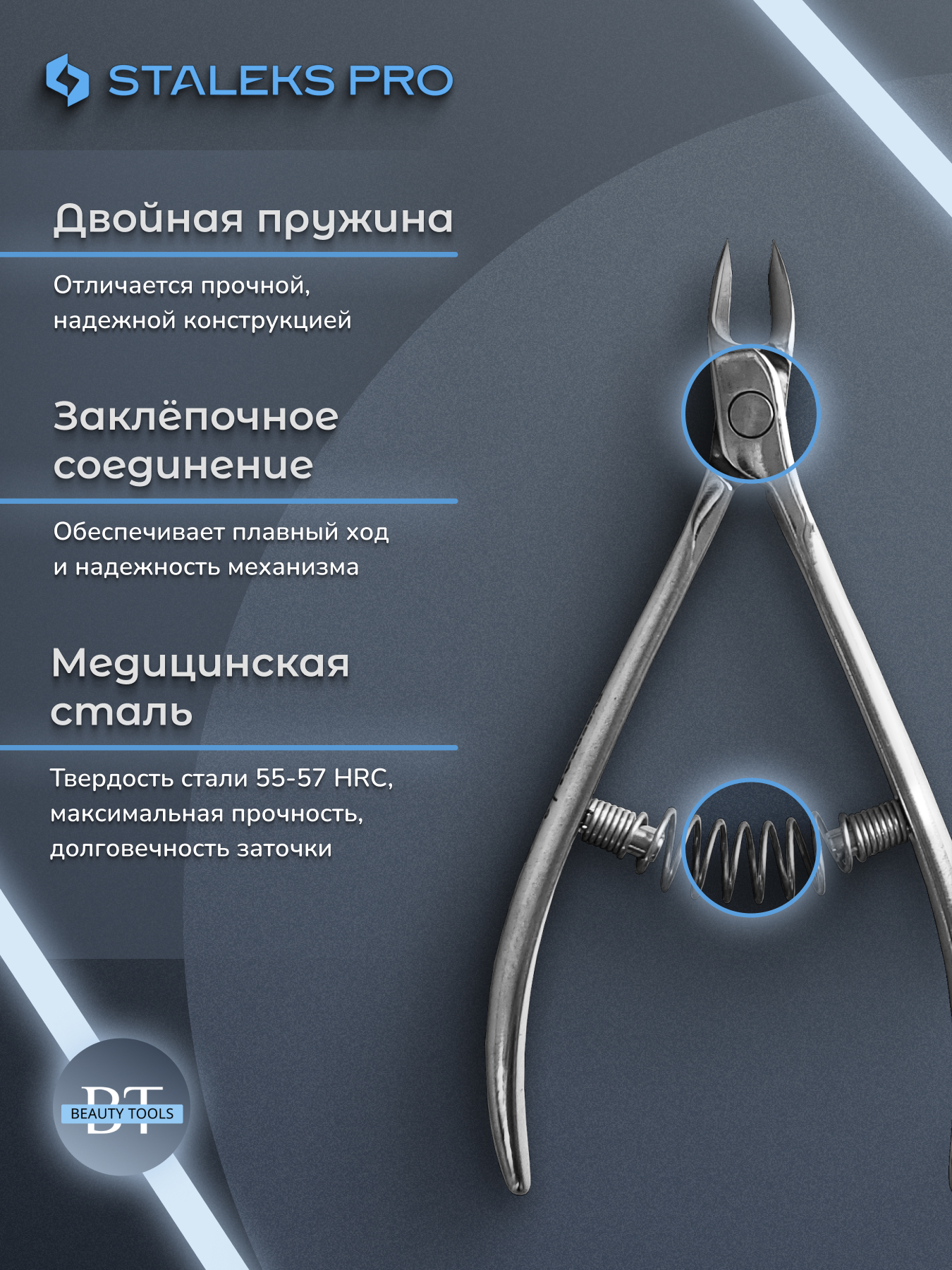 STALEKS PRO

Двойная пружина

Отличается прочной, надежной конструкцией

Заклёпочное соединение

Обеспечивает плавный ход и надежность механизма

Медицинская сталь

Твердость стали 55-57 HRC, максимальная прочность, долговечность заточки

BT
BEAUTY TOOLS